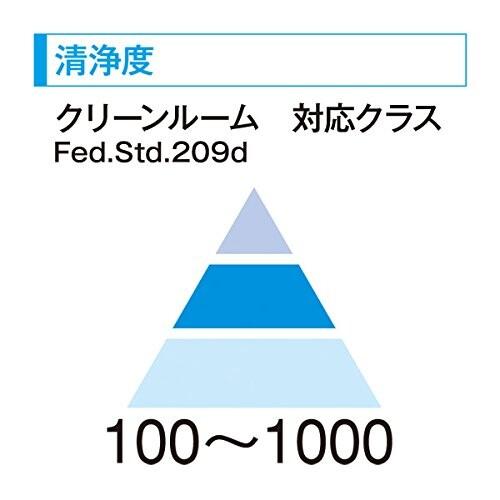 清浄度

クリーンルーム　対応クラス
Fed.Std.209d

100～1000